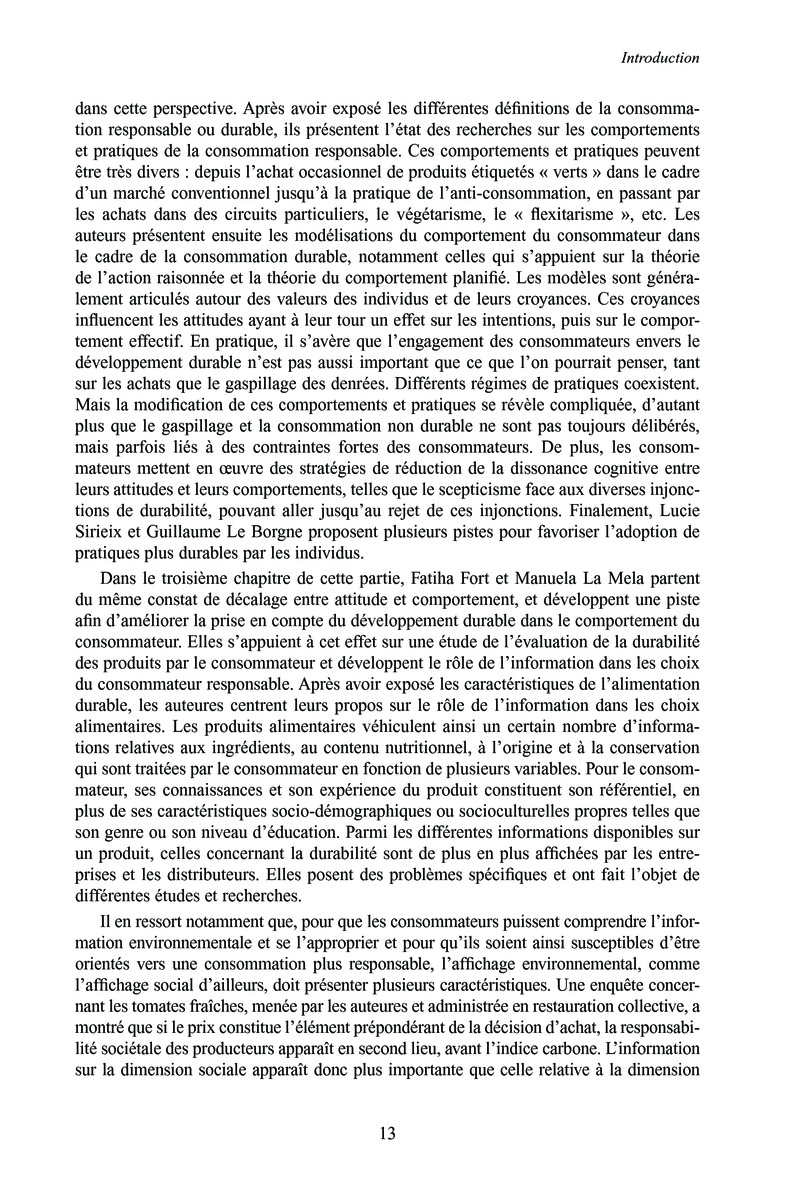 Introduction

dans cette perspective. Après avoir exposé les différentes définitions de la consommation responsable ou durable, ils présentent l'état des recherches sur les comportements et pratiques de la consommation responsable. Ces comportements et pratiques peuvent être très divers : depuis l'achat occasionnel de produits étiquetés « verts » dans le cadre d'un marché conventionnel jusqu'à la pratique de l'anti-consommation, en passant par les achats dans des circuits particuliers, le végétarisme, le « flexitarisme », etc. Les auteurs présentent ensuite les modélisations du comportement du consommateur dans le cadre de la consommation durable, notamment celles qui s'appuient sur la théorie de l'action raisonnée et la théorie du comportement planifié. Les modèles sont généralement articulés autour des valeurs des individus et de leurs croyances. Ces croyances influencent les attitudes ayant à leur tour un effet sur les intentions, puis sur le comportement effectif. En pratique, il s'avère que l'engagement des consommateurs envers le développement durable n'est pas aussi important que ce que l'on pourrait penser, tant sur les achats que le gaspillage des denrées. Différents régimes de pratiques coexistent. Mais la modification de ces comportements et pratiques se révèle compliquée, d'autant plus que le gaspillage et la consommation non durable ne sont pas toujours délibérés, mais parfois liés à des contraintes fortes des consommateurs. De plus, les consommateurs mettent en œuvre des stratégies de réduction de la dissonance cognitive entre leurs attitudes et leurs comportements, telles que le scepticisme face aux diverses injonctions de durabilité, pouvant aller jusqu'au rejet de ces injonctions. Finalement, Lucie Sirieix et Guillaume Le Borgne proposent plusieurs pistes pour favoriser l'adoption de pratiques plus durables par les individus.

Dans le troisième chapitre de cette partie, Fatiha Fort et Manuela La Mela partent du même constat de décalage entre attitude et comportement, et développent une piste afin d'améliorer la prise en compte du développement durable dans le comportement du consommateur. Elles s'appuient à cet effet sur une étude de l'évaluation de la durabilité des produits par le consommateur et développent le rôle de l'information dans les choix du consommateur responsable. Après avoir exposé les caractéristiques de l'alimentation durable, les auteures centrent leurs propos sur le rôle de l'information dans les choix alimentaires. Les produits alimentaires véhiculent ainsi un certain nombre d'informations relatives aux ingrédients, au contenu nutritionnel, à l'origine et à la conservation qui sont traitées par le consommateur en fonction de plusieurs variables. Pour le consommateur, ses connaissances et son expérience du produit constituent son référentiel, en plus de ses caractéristiques socio-démographiques ou socioculturelles propres telles que son genre ou son niveau d'éducation. Parmi les différentes informations disponibles sur un produit, celles concernant la durabilité sont de plus en plus affichées par les entreprises et les distributeurs. Elles posent des problèmes spécifiques et ont fait l'objet de différentes études et recherches.

Il en ressort notamment que, pour que les consommateurs puissent comprendre l'information environnementale et se l'approprier et pour qu'ils soient ainsi susceptibles d'être orientés vers une consommation plus responsable, l'affichage environnemental, comme l'affichage social d'ailleurs, doit présenter plusieurs caractéristiques. Une enquête concernant les tomates fraîches, menée par les auteures et administrée en restauration collective, a montré que si le prix constitue l'élément prépondérant de la décision d'achat, la responsabilité sociétale des producteurs apparaît en second lieu, avant l'indice carbone. L'information sur la dimension sociale apparaît donc plus importante que celle relative à la dimension

13